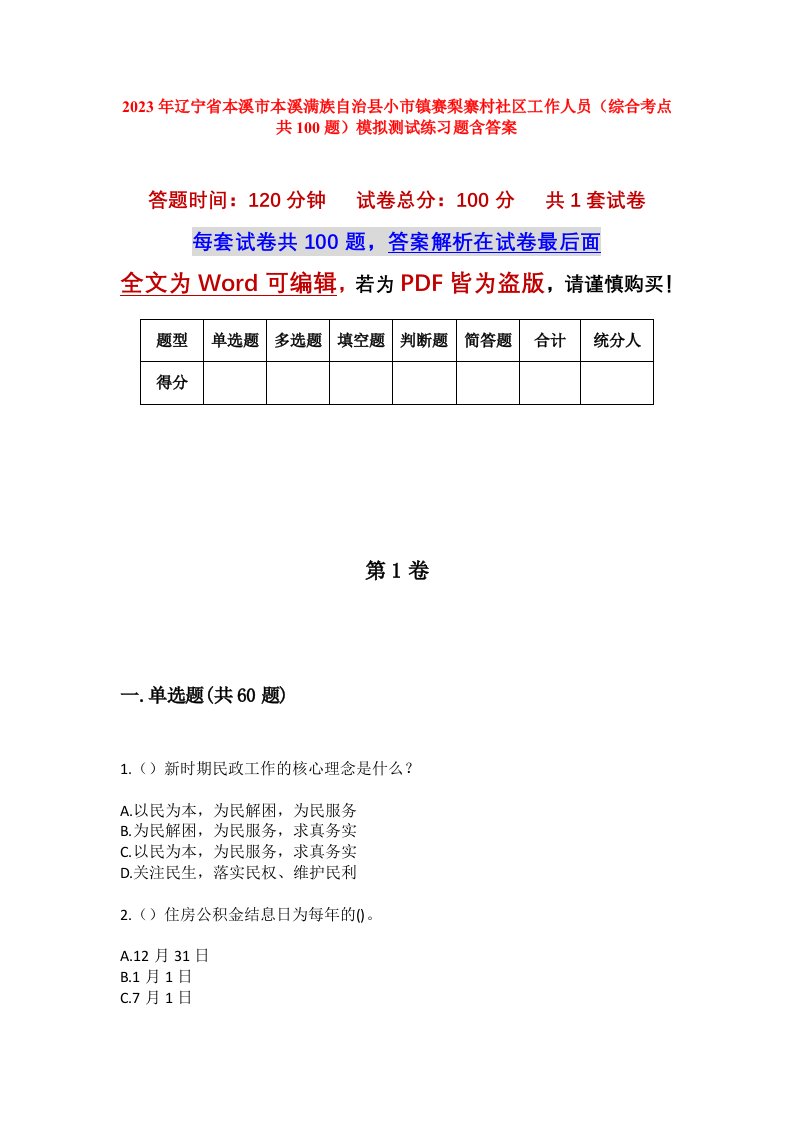 2023年辽宁省本溪市本溪满族自治县小市镇赛梨寨村社区工作人员（综合考点共100题）模拟测试练习题含答案

答题时间：120分钟　　试卷总分：100分　　共1套试卷

每套试卷共100题，答案解析在试卷最后面

全文为Word可编辑，若为PDF皆为盗版，请谨慎购买！

| 题型 | 单选题 | 多选题 | 填空题 | 判断题 | 简答题 | 合计 | 统分人 |
|---|---|---|---|---|---|---|---|
| 得分 | | | | | | | |

第1卷

一.单选题(共60题)

1.（）新时期民政工作的核心理念是什么？

A.以民为本，为民解困，为民服务
B.为民解困，为民服务，求真务实
C.以民为本，为民服务，求真务实
D.关注民生，落实民权、维护民利

2.（）住房公积金结息日为每年的()。

A.12月31日
B.1月1日
C.7月1日